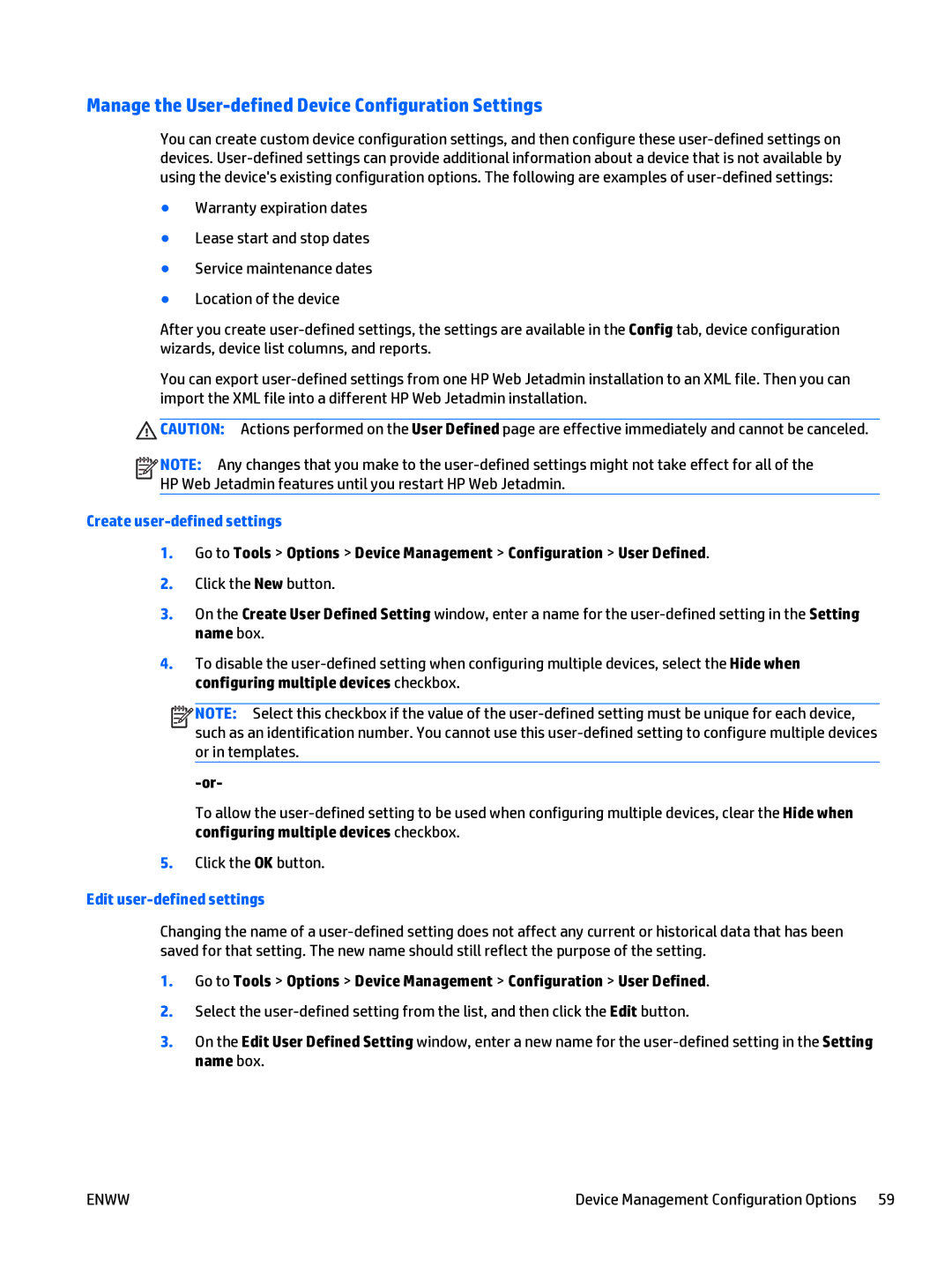 Manage the User-defined Device Configuration Settings

You can create custom device configuration settings, and then configure these user-defined settings on devices. User-defined settings can provide additional information about a device that is not available by using the device's existing configuration options. The following are examples of user-defined settings:

● Warranty expiration dates

● Lease start and stop dates

● Service maintenance dates

● Location of the device

After you create user-defined settings, the settings are available in the Config tab, device configuration wizards, device list columns, and reports.

You can export user-defined settings from one HP Web Jetadmin installation to an XML file. Then you can import the XML file into a different HP Web Jetadmin installation.

CAUTION: Actions performed on the User Defined page are effective immediately and cannot be canceled.

NOTE: Any changes that you make to the user-defined settings might not take effect for all of the HP Web Jetadmin features until you restart HP Web Jetadmin.

Create user-defined settings

1. Go to Tools > Options > Device Management > Configuration > User Defined.

2. Click the New button.

3. On the Create User Defined Setting window, enter a name for the user-defined setting in the Setting name box.

4. To disable the user-defined setting when configuring multiple devices, select the Hide when configuring multiple devices checkbox.

NOTE: Select this checkbox if the value of the user-defined setting must be unique for each device, such as an identification number. You cannot use this user-defined setting to configure multiple devices or in templates.

-or-

To allow the user-defined setting to be used when configuring multiple devices, clear the Hide when configuring multiple devices checkbox.

5. Click the OK button.

Edit user-defined settings

Changing the name of a user-defined setting does not affect any current or historical data that has been saved for that setting. The new name should still reflect the purpose of the setting.

1. Go to Tools > Options > Device Management > Configuration > User Defined.

2. Select the user-defined setting from the list, and then click the Edit button.

3. On the Edit User Defined Setting window, enter a new name for the user-defined setting in the Setting name box.

ENWW Device Management Configuration Options 59